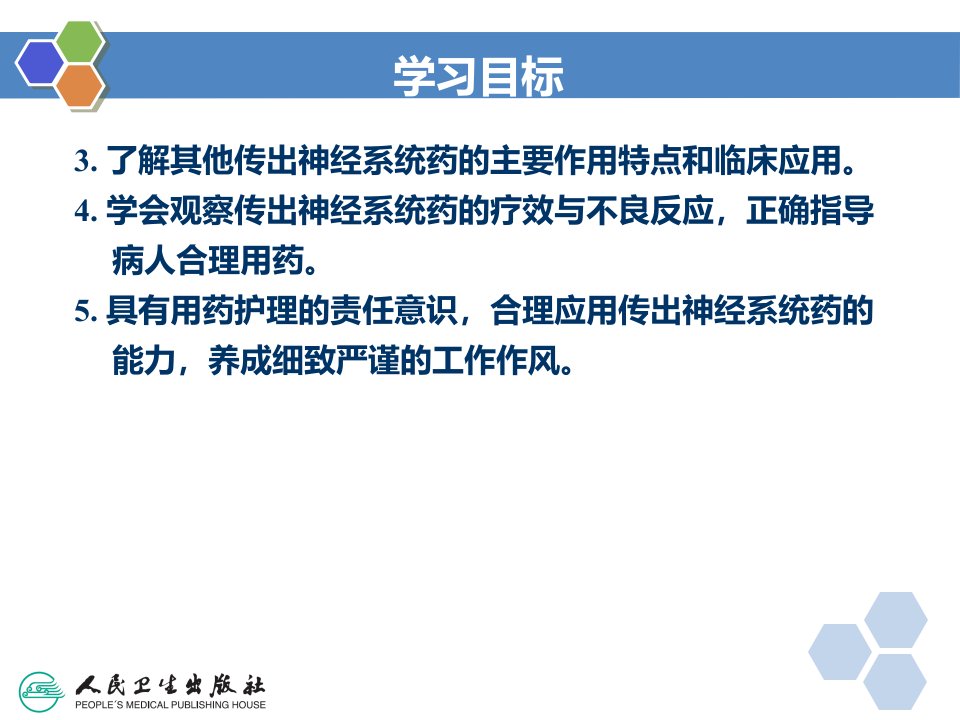 学习目标

3. 了解其他传出神经系统药的主要作用特点和临床应用。

4. 学会观察传出神经系统药的疗效与不良反应，正确指导病人合理用药。

5. 具有用药护理的责任意识，合理应用传出神经系统药的能力，养成细致严谨的工作作风。

人民卫生出版社
PEOPLE'S MEDICAL PUBLISHING HOUSE